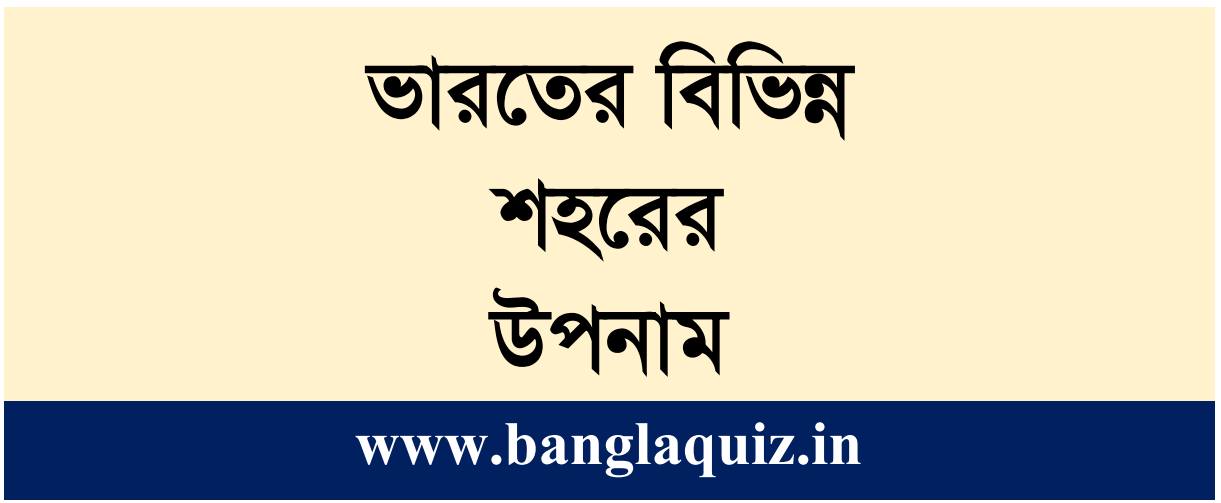 ভারতের বিভিন্ন
শহরের
উপনাম

www.banglaquiz.in